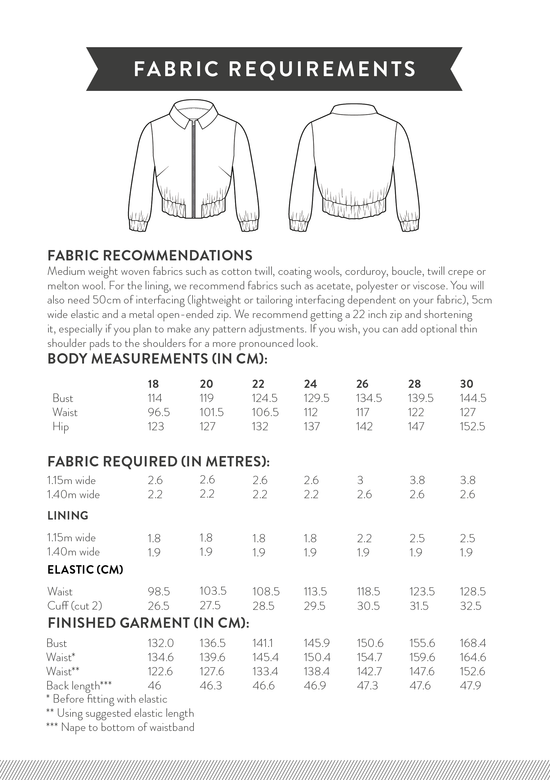 FABRIC REQUIREMENTS

FABRIC RECOMMENDATIONS
Medium weight woven fabrics such as cotton twill, coating wools, corduroy, boucle, twill crepe or melton wool. For the lining, we recommend fabrics such as acetate, polyester or viscose. You will also need 50cm of interfacing (lightweight or tailoring interfacing dependent on your fabric), 5cm wide elastic and a metal open-ended zip. We recommend getting a 22 inch zip and shortening it, especially if you plan to make any pattern adjustments. If you wish, you can add optional thin shoulder pads to the shoulders for a more pronounced look.

BODY MEASUREMENTS (IN CM):

| | 18 | 20 | 22 | 24 | 26 | 28 | 30 |
|---|---|---|---|---|---|---|---|
| Bust | 114 | 119 | 124.5 | 129.5 | 134.5 | 139.5 | 144.5 |
| Waist | 96.5 | 101.5 | 106.5 | 112 | 117 | 122 | 127 |
| Hip | 123 | 127 | 132 | 137 | 142 | 147 | 152.5 |

FABRIC REQUIRED (IN METRES):

| | | | | | | | |
|---|---|---|---|---|---|---|---|
| 1.15m wide | 2.6 | 2.6 | 2.6 | 2.6 | 3 | 3.8 | 3.8 |
| 1.40m wide | 2.2 | 2.2 | 2.2 | 2.2 | 2.6 | 2.6 | 2.6 |

LINING

| | | | | | | | |
|---|---|---|---|---|---|---|---|
| 1.15m wide | 1.8 | 1.8 | 1.8 | 1.8 | 2.2 | 2.5 | 2.5 |
| 1.40m wide | 1.9 | 1.9 | 1.9 | 1.9 | 1.9 | 1.9 | 1.9 |

ELASTIC (CM)

| | | | | | | | |
|---|---|---|---|---|---|---|---|
| Waist | 98.5 | 103.5 | 108.5 | 113.5 | 118.5 | 123.5 | 128.5 |
| Cuff (cut 2) | 26.5 | 27.5 | 28.5 | 29.5 | 30.5 | 31.5 | 32.5 |

FINISHED GARMENT (IN CM):

| | | | | | | | |
|---|---|---|---|---|---|---|---|
| Bust | 132.0 | 136.5 | 141.1 | 145.9 | 150.6 | 155.6 | 168.4 |
| Waist* | 134.6 | 139.6 | 145.4 | 150.4 | 154.7 | 159.6 | 164.6 |
| Waist** | 122.6 | 127.6 | 133.4 | 138.4 | 142.7 | 147.6 | 152.6 |
| Back length*** | 46 | 46.3 | 46.6 | 46.9 | 47.3 | 47.6 | 47.9 |

* Before fitting with elastic
** Using suggested elastic length
*** Nape to bottom of waistband